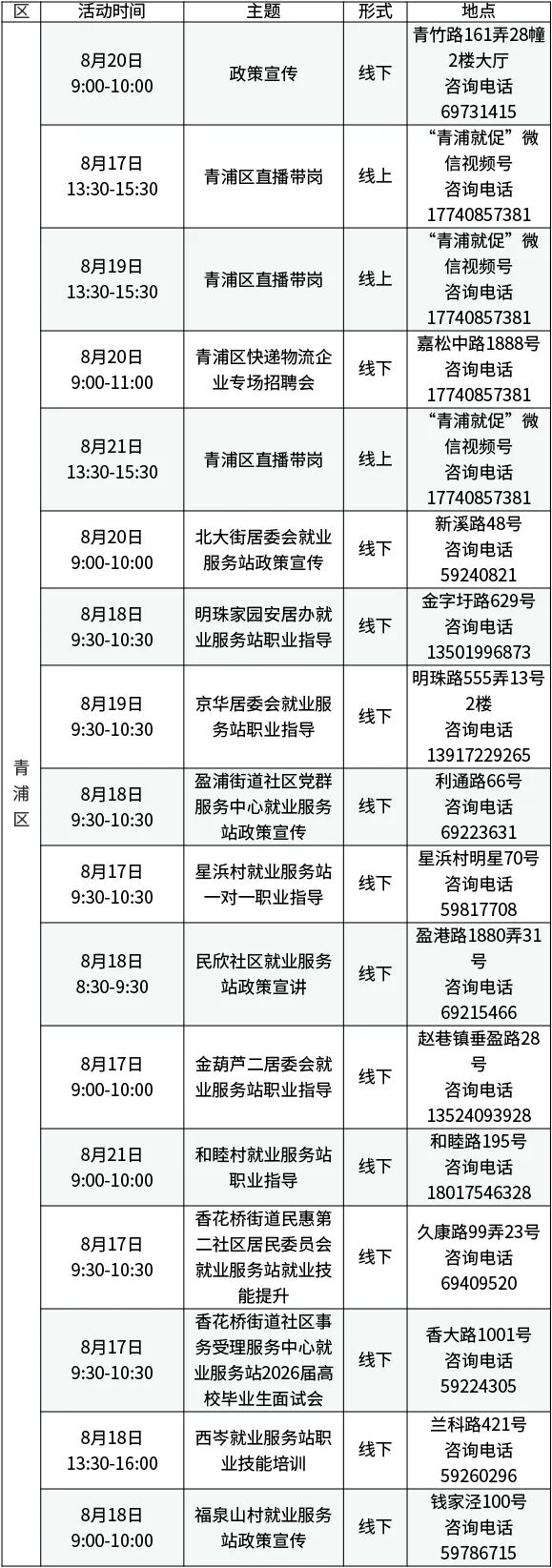 | 区 | 活动时间 | 主题 | 形式 | 地点 |
|---|---|---|---|---|
| 青浦区 | 8月20日 9:00-10:00 | 政策宣传 | 线下 | 青竹路161弄28幢2楼大厅 咨询电话 69731415 |
| | 8月17日 13:30-15:30 | 青浦区直播带岗 | 线上 | “青浦就促”微信视频号 咨询电话 17740857381 |
| | 8月19日 13:30-15:30 | 青浦区直播带岗 | 线上 | “青浦就促”微信视频号 咨询电话 17740857381 |
| | 8月20日 9:00-11:00 | 青浦区快递物流企业专场招聘会 | 线下 | 嘉松中路1888号 咨询电话 17740857381 |
| | 8月21日 13:30-15:30 | 青浦区直播带岗 | 线上 | “青浦就促”微信视频号 咨询电话 17740857381 |
| | 8月20日 9:00-10:00 | 北大街居委会就业服务站政策宣传 | 线下 | 新溪路48号 咨询电话 59240821 |
| | 8月18日 9:30-10:30 | 明珠家园安居办就业服务站职业指导 | 线下 | 金字圩路629号 咨询电话 13501996873 |
| | 8月19日 9:30-10:30 | 京华居委会就业服务站职业指导 | 线下 | 明珠路555弄13号2楼 咨询电话 13917229265 |
| | 8月18日 9:30-10:30 | 盈浦街道社区党群服务中心就业服务站政策宣传 | 线下 | 利通路66号 咨询电话 69223631 |
| | 8月17日 9:30-10:30 | 星浜村就业服务站一对一职业指导 | 线下 | 星浜村明星70号 咨询电话 59817708 |
| | 8月18日 8:30-9:30 | 民欣社区就业服务站政策宣讲 | 线下 | 盈港路1880弄31号 咨询电话 69215466 |
| | 8月17日 9:00-10:00 | 金葫芦二居委会就业服务站职业指导 | 线下 | 赵巷镇垂盈路28号 咨询电话 13524093928 |
| | 8月21日 9:00-10:00 | 和睦村就业服务站职业指导 | 线下 | 和睦路195号 咨询电话 18017546328 |
| | 8月17日 9:30-10:30 | 香花桥街道民惠第二社区居民委员会就业服务站就业技能提升 | 线下 | 久康路99弄23号 咨询电话 69409520 |
| | 8月17日 9:30-10:30 | 香花桥街道社区事务受理服务中心就业服务站2026届高校毕业生面试会 | 线下 | 香大路1001号 咨询电话 59224305 |
| | 8月18日 13:30-16:00 | 西岑就业服务站职业技能培训 | 线下 | 兰科路421号 咨询电话 59260296 |
| | 8月18日 9:00-10:00 | 福泉山村就业服务站政策宣传 | 线下 | 钱家泾100号 咨询电话 59786715 |